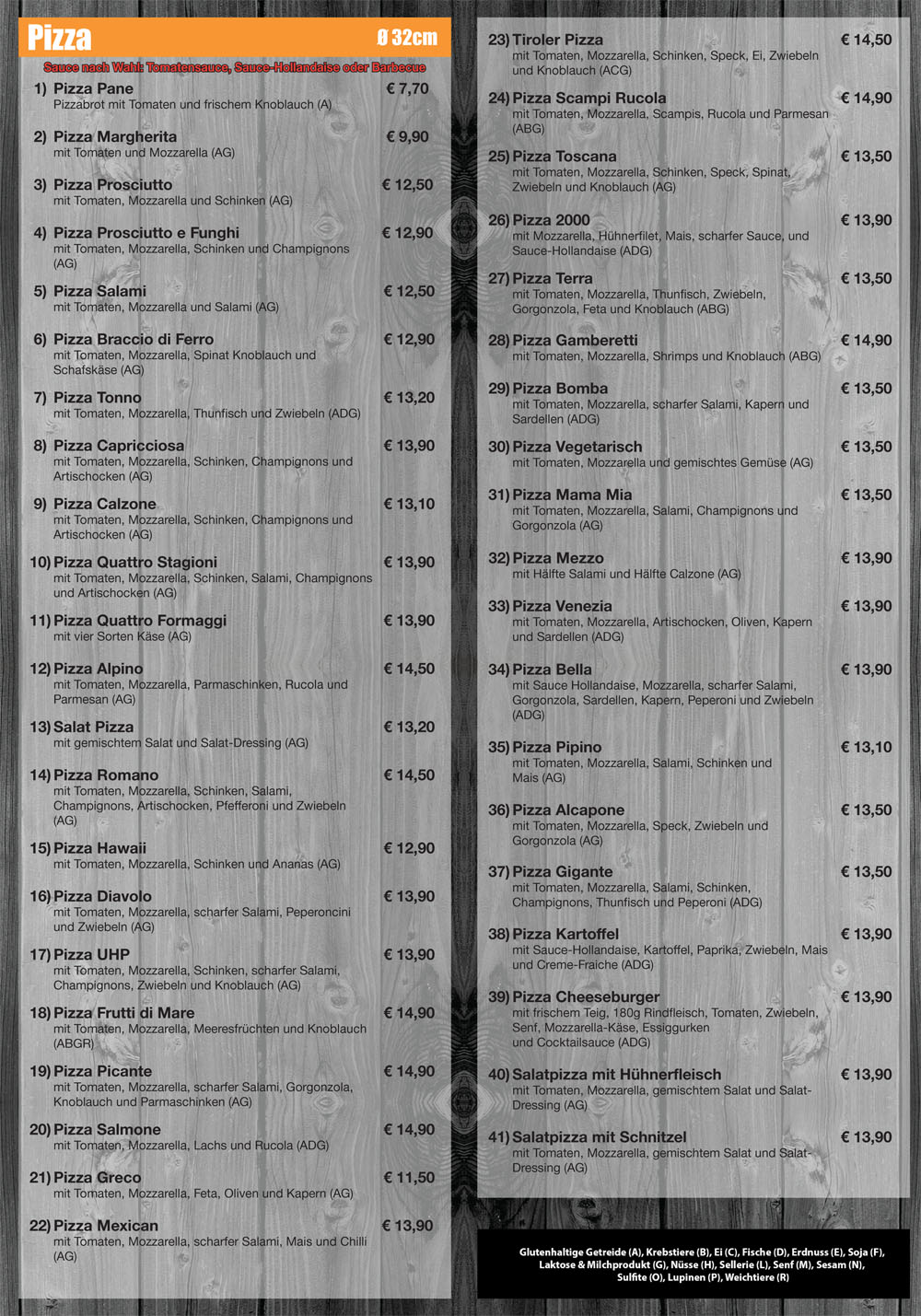 Pizza Ø 32cm

Sauce nach Wahl: Tomatensauce, Sauce-Hollandaise oder Barbecue

1) Pizza Pane € 7,70
Pizzabrot mit Tomaten und frischem Knoblauch (A)

2) Pizza Margherita € 9,90
mit Tomaten und Mozzarella (AG)

3) Pizza Prosciutto € 12,50
mit Tomaten, Mozzarella und Schinken (AG)

4) Pizza Prosciutto e Funghi € 12,90
mit Tomaten, Mozzarella, Schinken und Champignons (AG)

5) Pizza Salami € 12,50
mit Tomaten, Mozzarella und Salami (AG)

6) Pizza Braccio di Ferro € 12,90
mit Tomaten, Mozzarella, Spinat Knoblauch und Schafskäse (AG)

7) Pizza Tonno € 13,20
mit Tomaten, Mozzarella, Thunfisch und Zwiebeln (ADG)

8) Pizza Capricciosa € 13,90
mit Tomaten, Mozzarella, Schinken, Champignons und Artischocken (AG)

9) Pizza Calzone € 13,10
mit Tomaten, Mozzarella, Schinken, Champignons und Artischocken (AG)

10) Pizza Quattro Stagioni € 13,90
mit Tomaten, Mozzarella, Schinken, Salami, Champignons und Artischocken (AG)

11) Pizza Quattro Formaggi € 13,90
mit vier Sorten Käse (AG)

12) Pizza Alpino € 14,50
mit Tomaten, Mozzarella, Parmaschinken, Rucola und Parmesan (AG)

13) Salat Pizza € 13,20
mit gemischtem Salat und Salat-Dressing (AG)

14) Pizza Romano € 14,50
mit Tomaten, Mozzarella, Schinken, Salami, Champignons, Artischocken, Pfefferoni und Zwiebeln (AG)

15) Pizza Hawaii € 12,90
mit Tomaten, Mozzarella, Schinken und Ananas (AG)

16) Pizza Diavolo € 13,90
mit Tomaten, Mozzarella, scharfer Salami, Peperoncini und Zwiebeln (AG)

17) Pizza UHP € 13,90
mit Tomaten, Mozzarella, Schinken, scharfer Salami, Champignons, Zwiebeln und Knoblauch (AG)

18) Pizza Frutti di Mare € 14,90
mit Tomaten, Mozzarella, Meeresfrüchten und Knoblauch (ABGR)

19) Pizza Picante € 14,90
mit Tomaten, Mozzarella, scharfer Salami, Gorgonzola, Knoblauch und Parmaschinken (AG)

20) Pizza Salmone € 14,90
mit Tomaten, Mozzarella, Lachs und Rucola (ADG)

21) Pizza Greco € 11,50
mit Tomaten, Mozzarella, Feta, Oliven und Kapern (AG)

22) Pizza Mexican € 13,90
mit Tomaten, Mozzarella, scharfer Salami, Mais und Chilli (AG)

23) Tiroler Pizza € 14,50
mit Tomaten, Mozzarella, Schinken, Speck, Ei, Zwiebeln und Knoblauch (ACG)

24) Pizza Scampi Rucola € 14,90
mit Tomaten, Mozzarella, Scampis, Rucola und Parmesan (ABG)

25) Pizza Toscana € 13,50
mit Tomaten, Mozzarella, Schinken, Speck, Spinat, Zwiebeln und Knoblauch (AG)

26) Pizza 2000 € 13,90
mit Mozzarella, Hühnerfilet, Mais, scharfer Sauce, und Sauce-Hollandaise (ADG)

27) Pizza Terra € 13,50
mit Tomaten, Mozzarella, Thunfisch, Zwiebeln, Gorgonzola, Feta und Knoblauch (ABG)

28) Pizza Gamberetti € 14,90
mit Tomaten, Mozzarella, Shrimps und Knoblauch (ABG)

29) Pizza Bomba € 13,50
mit Tomaten, Mozzarella, scharfer Salami, Kapern und Sardellen (ADG)

30) Pizza Vegetarisch € 13,50
mit Tomaten, Mozzarella und gemischtes Gemüse (AG)

31) Pizza Mama Mia € 13,50
mit Tomaten, Mozzarella, Salami, Champignons und Gorgonzola (AG)

32) Pizza Mezzo € 13,90
mit Hälfte Salami und Hälfte Calzone (AG)

33) Pizza Venezia € 13,90
mit Tomaten, Mozzarella, Artischocken, Oliven, Kapern und Sardellen (ADG)

34) Pizza Bella € 13,90
mit Sauce Hollandaise, Mozzarella, scharfer Salami, Gorgonzola, Sardellen, Kapern, Peperoni und Zwiebeln (ADG)

35) Pizza Pipino € 13,10
mit Tomaten, Mozzarella, Salami, Schinken und Mais (AG)

36) Pizza Alcapone € 13,50
mit Tomaten, Mozzarella, Speck, Zwiebeln und Gorgonzola (AG)

37) Pizza Gigante € 13,50
mit Tomaten, Mozzarella, Salami, Schinken, Champignons, Thunfisch und Peperoni (ADG)

38) Pizza Kartoffel € 13,90
mit Sauce-Hollandaise, Kartoffel, Paprika, Zwiebeln, Mais und Creme-Fraiche (ADG)

39) Pizza Cheeseburger € 13,90
mit frischem Teig, 180g Rindfleisch, Tomaten, Zwiebeln, Senf, Mozzarella-Käse, Essiggurken und Cocktailsauce (ADG)

40) Salatpizza mit Hühnerfleisch € 13,90
mit Tomaten, Mozzarella, gemischtem Salat und Salat-Dressing (AG)

41) Salatpizza mit Schnitzel € 13,90
mit Tomaten, Mozzarella, gemischtem Salat und Salat-Dressing (AG)

Glutenhaltige Getreide (A), Krebstiere (B), Ei (C), Fische (D), Erdnuss (E), Soja (F), Laktose & Milchprodukt (G), Nüsse (H), Sellerie (L), Senf (M), Sesam (N), Sulfite (O), Lupinen (P), Weichtiere (R)